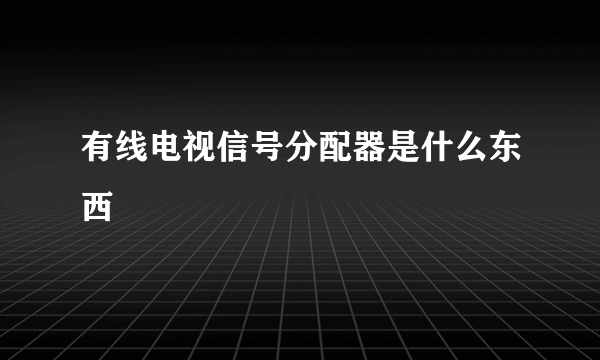 有线电视信号分配器是什么东西